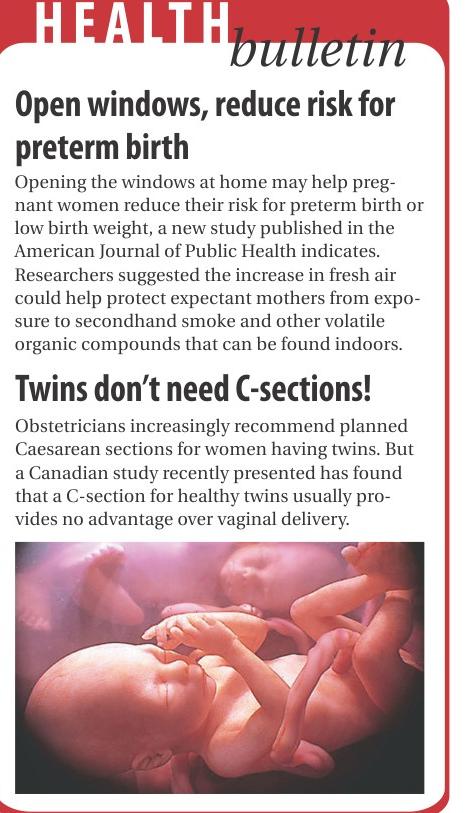 HEALTH bulletin

Open windows, reduce risk for preterm birth

Opening the windows at home may help pregnant women reduce their risk for preterm birth or low birth weight, a new study published in the American Journal of Public Health indicates. Researchers suggested the increase in fresh air could help protect expectant mothers from exposure to secondhand smoke and other volatile organic compounds that can be found indoors.

Twins don't need C-sections!

Obstetricians increasingly recommend planned Caesarean sections for women having twins. But a Canadian study recently presented has found that a C-section for healthy twins usually provides no advantage over vaginal delivery.